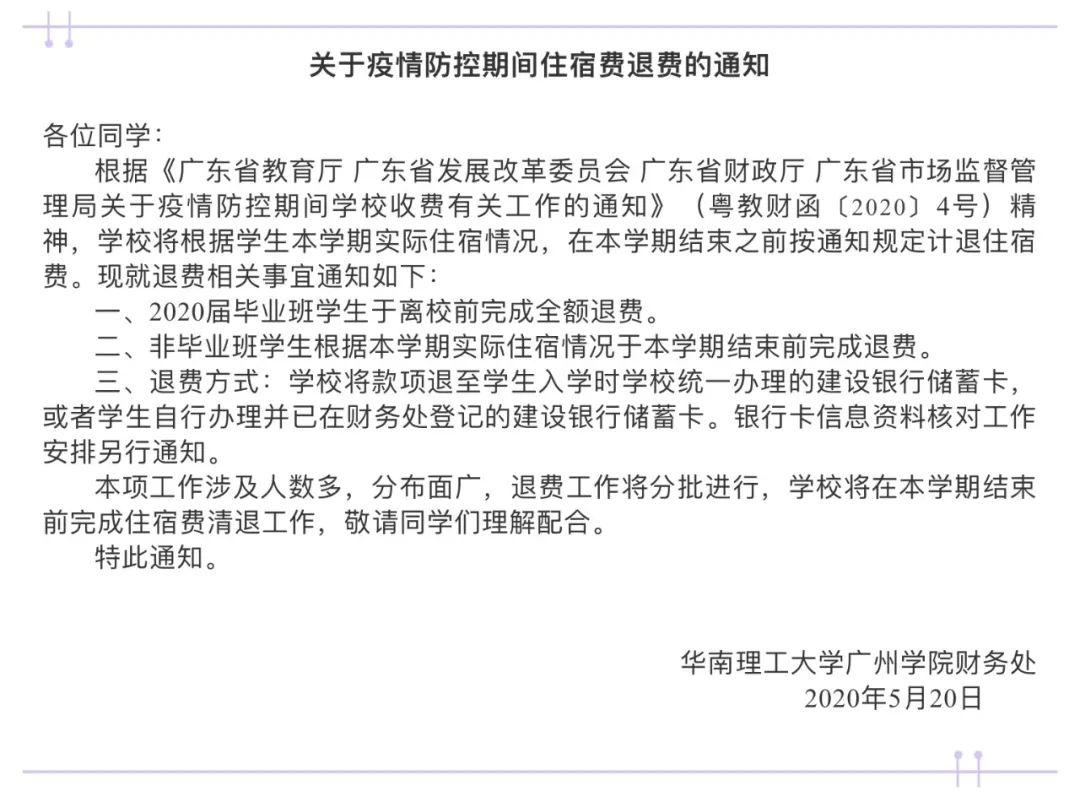 关于疫情防控期间住宿费退费的通知

各位同学：

根据《广东省教育厅 广东省发展改革委员会 广东省财政厅 广东省市场监督管理局关于疫情防控期间学校收费有关工作的通知》（粤教财函〔2020〕4号）精神，学校将根据学生本学期实际住宿情况，在本学期结束之前按通知规定计退住宿费。现就退费相关事宜通知如下：

一、2020届毕业班学生于离校前完成全额退费。

二、非毕业班学生根据本学期实际住宿情况于本学期结束前完成退费。

三、退费方式：学校将款项退至学生入学时学校统一办理的建设银行储蓄卡，或者学生自行办理并已在财务处登记的建设银行储蓄卡。银行卡信息资料核对工作安排另行通知。

本项工作涉及人数多，分布面广，退费工作将分批进行，学校将在本学期结束前完成住宿费清退工作，敬请同学们理解配合。

特此通知。

华南理工大学广州学院财务处
2020年5月20日